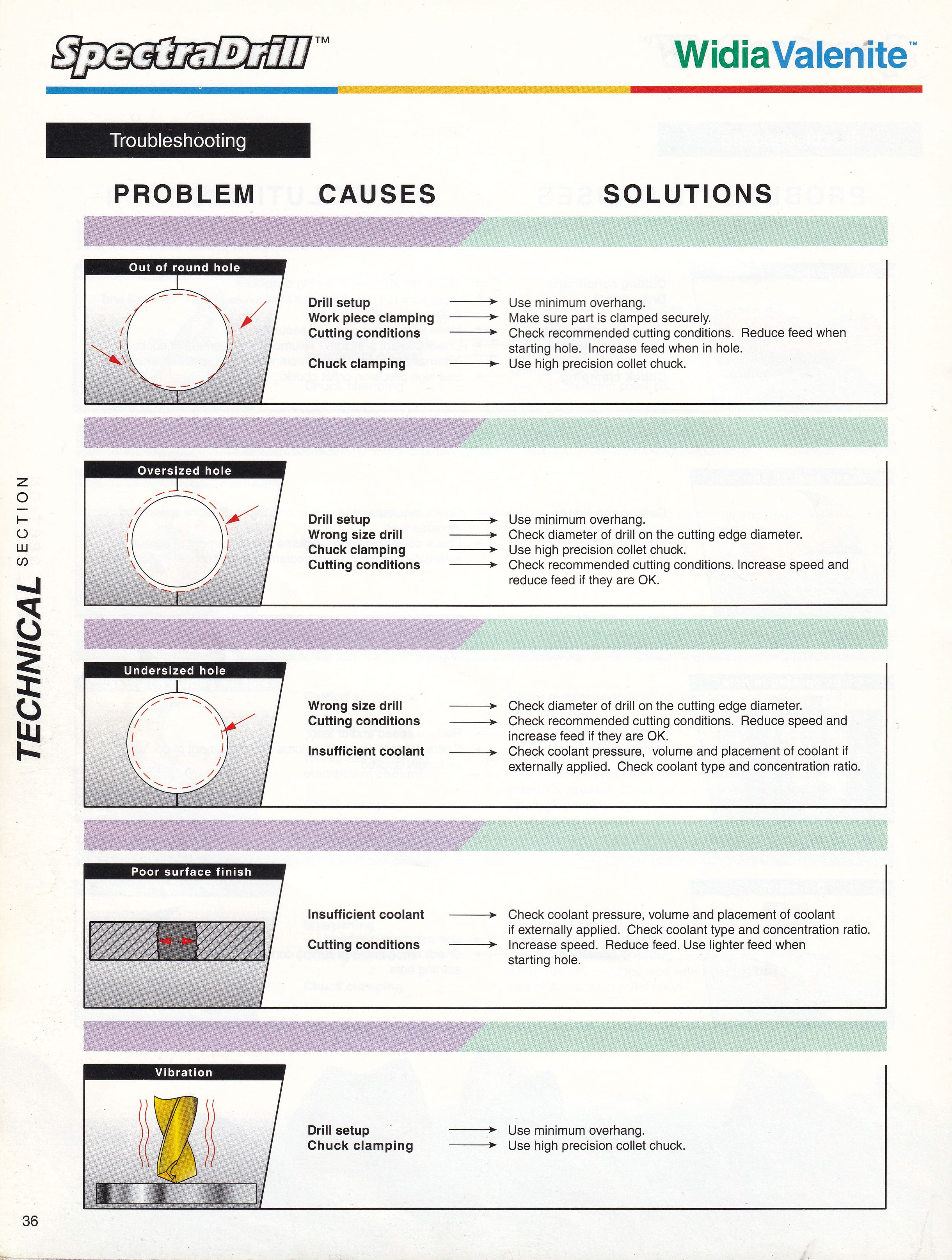 SpectraDrill™

WidiaValenite™

Troubleshooting

PROBLEM CAUSES SOLUTIONS

Out of round hole

Drill setup → Use minimum overhang.
Work piece clamping → Make sure part is clamped securely.
Cutting conditions → Check recommended cutting conditions. Reduce feed when starting hole. Increase feed when in hole.
Chuck clamping → Use high precision collet chuck.

Oversized hole

Drill setup → Use minimum overhang.
Wrong size drill → Check diameter of drill on the cutting edge diameter.
Chuck clamping → Use high precision collet chuck.
Cutting conditions → Check recommended cutting conditions. Increase speed and reduce feed if they are OK.

Undersized hole

Wrong size drill → Check diameter of drill on the cutting edge diameter.
Cutting conditions → Check recommended cutting conditions. Reduce speed and increase feed if they are OK.
Insufficient coolant → Check coolant pressure, volume and placement of coolant if externally applied. Check coolant type and concentration ratio.

Poor surface finish

Insufficient coolant → Check coolant pressure, volume and placement of coolant if externally applied. Check coolant type and concentration ratio.
Cutting conditions → Increase speed. Reduce feed. Use lighter feed when starting hole.

Vibration

Drill setup → Use minimum overhang.
Chuck clamping → Use high precision collet chuck.

TECHNICAL SECTION

36